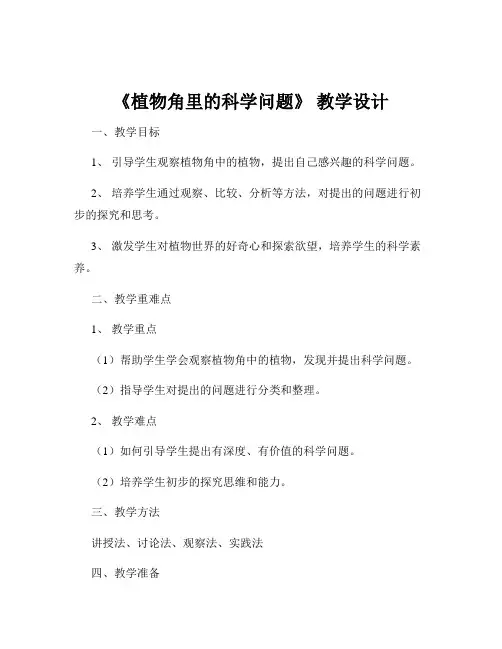 《植物角里的科学问题》 教学设计

一、教学目标

1、 引导学生观察植物角中的植物，提出自己感兴趣的科学问题。

2、 培养学生通过观察、比较、分析等方法，对提出的问题进行初步的探究和思考。

3、 激发学生对植物世界的好奇心和探索欲望，培养学生的科学素养。

二、教学重难点

1、 教学重点

（1）帮助学生学会观察植物角中的植物，发现并提出科学问题。

（2）指导学生对提出的问题进行分类和整理。

2、 教学难点

（1）如何引导学生提出有深度、有价值的科学问题。

（2）培养学生初步的探究思维和能力。

三、教学方法

讲授法、讨论法、观察法、实践法

四、教学准备